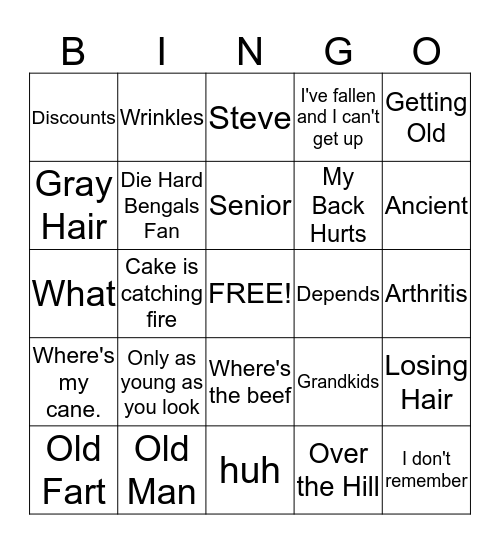 | B | I | N | G | O |
|---|---|---|---|---|
| Discounts | Wrinkles | Steve | I've fallen and I can't get up | Getting Old |
| Gray Hair | Die Hard Bengals Fan | Senior | My Back Hurts | Ancient |
| What | Cake is catching fire | FREE! | Depends | Arthritis |
| Where's my cane. | Only as young as you look | Where's the beef | Grandkids | Losing Hair |
| Old Fart | Old Man | huh | Over the Hill | I don't remember |